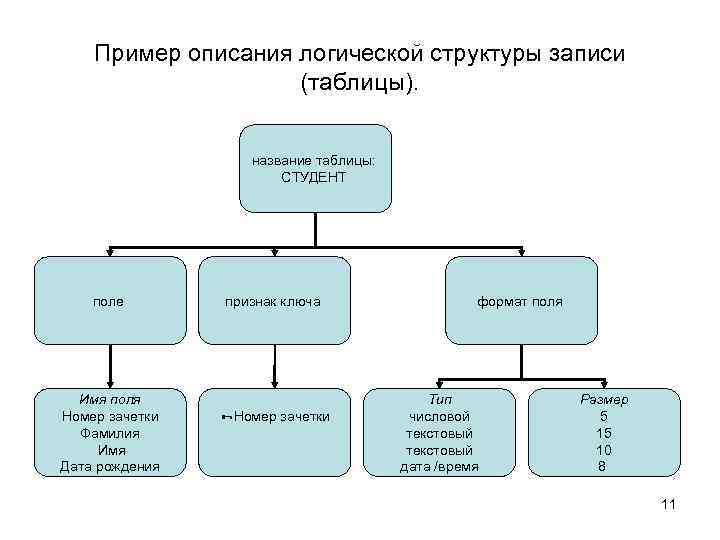 Пример описания логической структуры записи (таблицы).

название таблицы: СТУДЕНТ

поле

признак ключа

формат поля

Имя поля
Номер зачетки
Фамилия
Имя
Дата рождения

Номер зачетки

Тип
числовой
текстовый
текстовый
дата /время

Размер
5
15
10
8

11